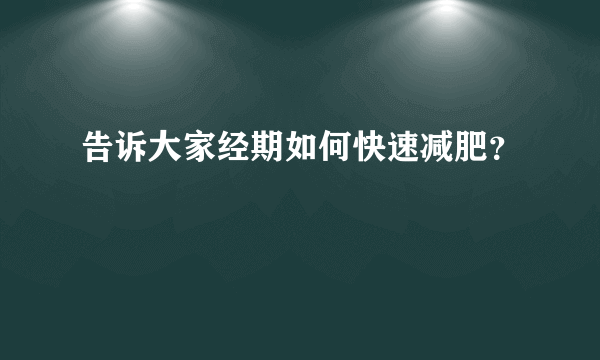 告诉大家经期如何快速减肥?